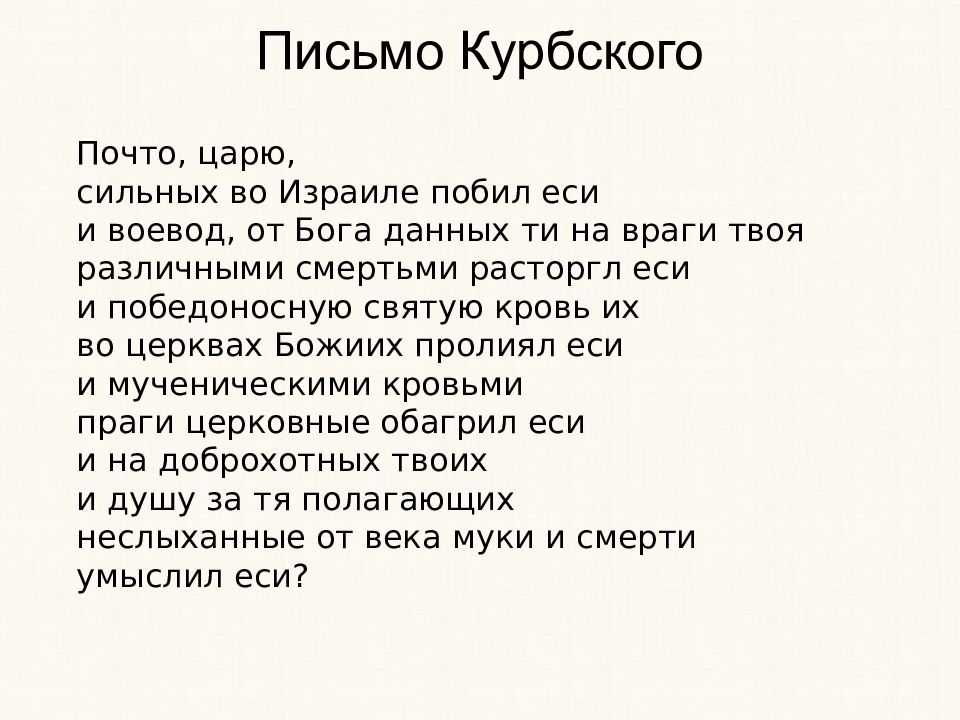 Письмо Курбского

Почто, царю,
сильных во Израиле побил еси
и воевод, от Бога данных ти на враги твоя
различными смертьми расторгл еси
и победоносную святую кровь их
во церквах Божиих пролиял еси
и мученическими кровьми
праги церковные обагрил еси
и на доброхотных твоих
и душу за тя полагающих
неслыханные от века муки и смерти
умыслил еси?